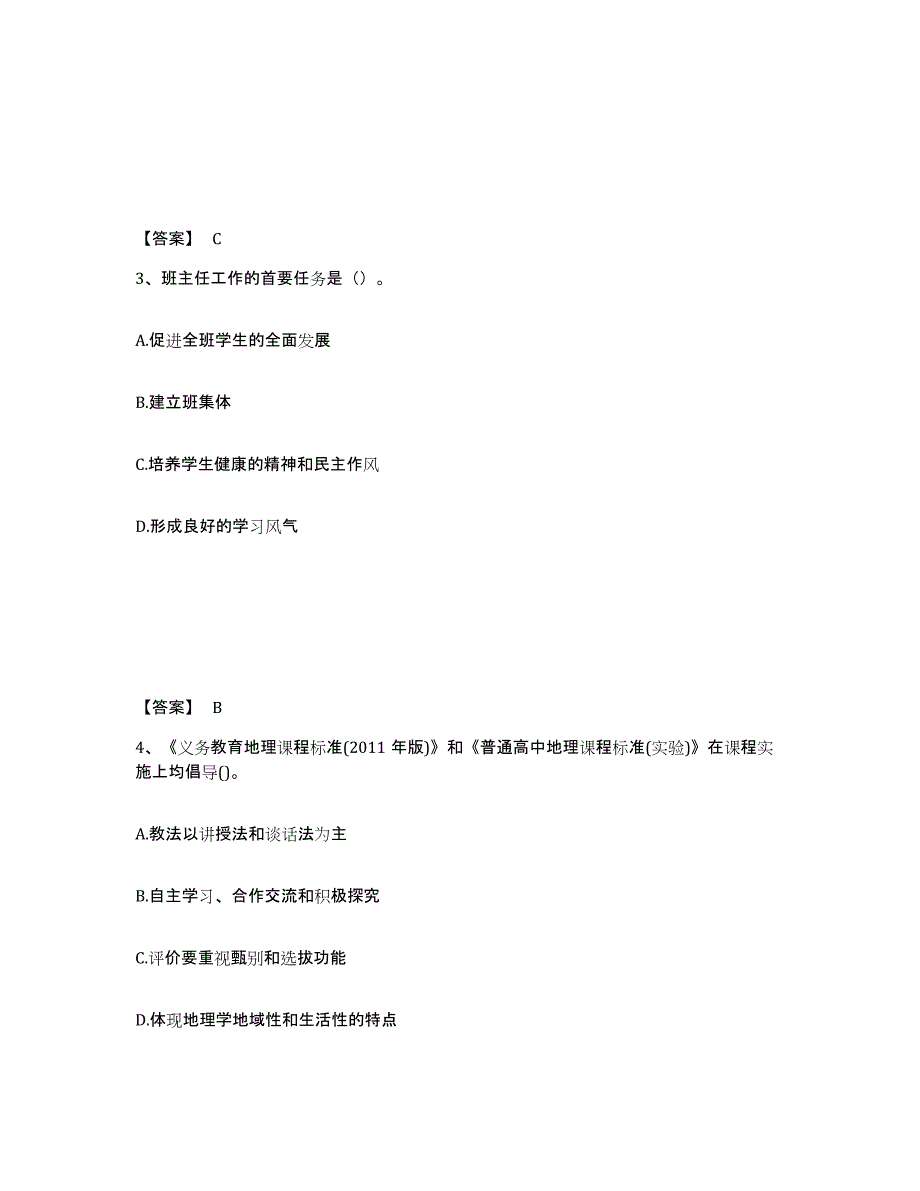 【答案】 C

3、班主任工作的首要任务是（）。

A.促进全班学生的全面发展

B.建立班集体

C.培养学生健康的精神和民主作风

D.形成良好的学习风气

【答案】 B

4、《义务教育地理课程标准(2011 年版)》和《普通高中地理课程标准(实验)》在课程实施上均倡导()。

A.教法以讲授法和谈话法为主

B.自主学习、合作交流和积极探究

C.评价要重视甄别和选拔功能

D.体现地理学地域性和生活性的特点